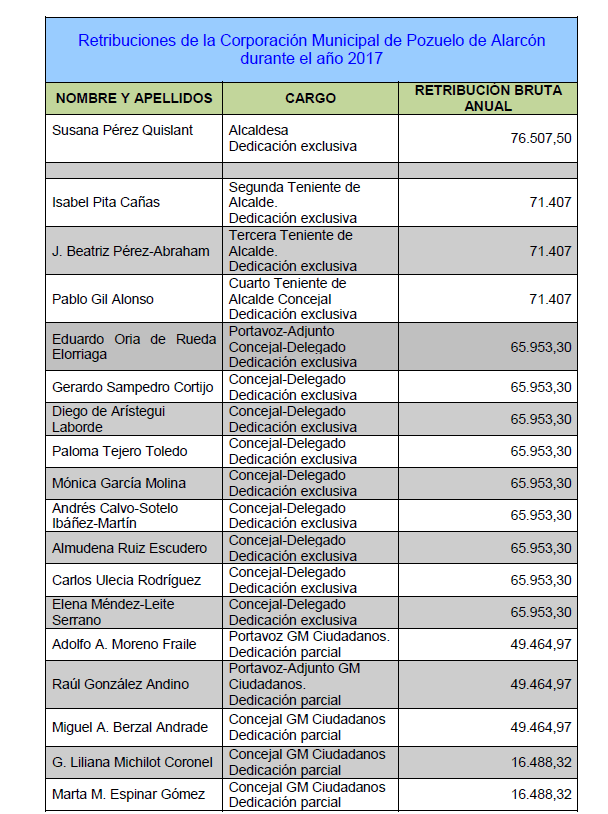 Retribuciones de la Corporación Municipal de Pozuelo de Alarcón durante el año 2017

| NOMBRE Y APELLIDOS | CARGO | RETRIBUCIÓN BRUTA ANUAL |
|---|---|---|
| Susana Pérez Quislant | Alcaldesa Dedicación exclusiva | 76.507,50 |
| | | |
| Isabel Pita Cañas | Segunda Teniente de Alcalde. Dedicación exclusiva | 71.407 |
| J. Beatriz Pérez-Abraham | Tercera Teniente de Alcalde. Dedicación exclusiva | 71.407 |
| Pablo Gil Alonso | Cuarto Teniente de Alcalde Concejal Dedicación exclusiva | 71.407 |
| Eduardo Oria de Rueda Elorriaga | Portavoz-Adjunto Concejal-Delegado Dedicación exclusiva | 65.953,30 |
| Gerardo Sampedro Cortijo | Concejal-Delegado Dedicación exclusiva | 65.953,30 |
| Diego de Arístegui Laborde | Concejal-Delegado Dedicación exclusiva | 65.953,30 |
| Paloma Tejero Toledo | Concejal-Delegado Dedicación exclusiva | 65.953,30 |
| Mónica García Molina | Concejal-Delegado Dedicación exclusiva | 65.953,30 |
| Andrés Calvo-Sotelo Ibáñez-Martín | Concejal-Delegado Dedicación exclusiva | 65.953,30 |
| Almudena Ruiz Escudero | Concejal-Delegado Dedicación exclusiva | 65.953,30 |
| Carlos Ulecia Rodríguez | Concejal-Delegado Dedicación exclusiva | 65.953,30 |
| Elena Méndez-Leite Serrano | Concejal-Delegado Dedicación exclusiva | 65.953,30 |
| Adolfo A. Moreno Fraile | Portavoz GM Ciudadanos. Dedicación parcial | 49.464,97 |
| Raúl González Andino | Portavoz-Adjunto GM Ciudadanos. Dedicación parcial | 49.464,97 |
| Miguel A. Berzal Andrade | Concejal GM Ciudadanos Dedicación parcial | 49.464,97 |
| G. Liliana Michilot Coronel | Concejal GM Ciudadanos Dedicación parcial | 16.488,32 |
| Marta M. Espinar Gómez | Concejal GM Ciudadanos Dedicación parcial | 16.488,32 |